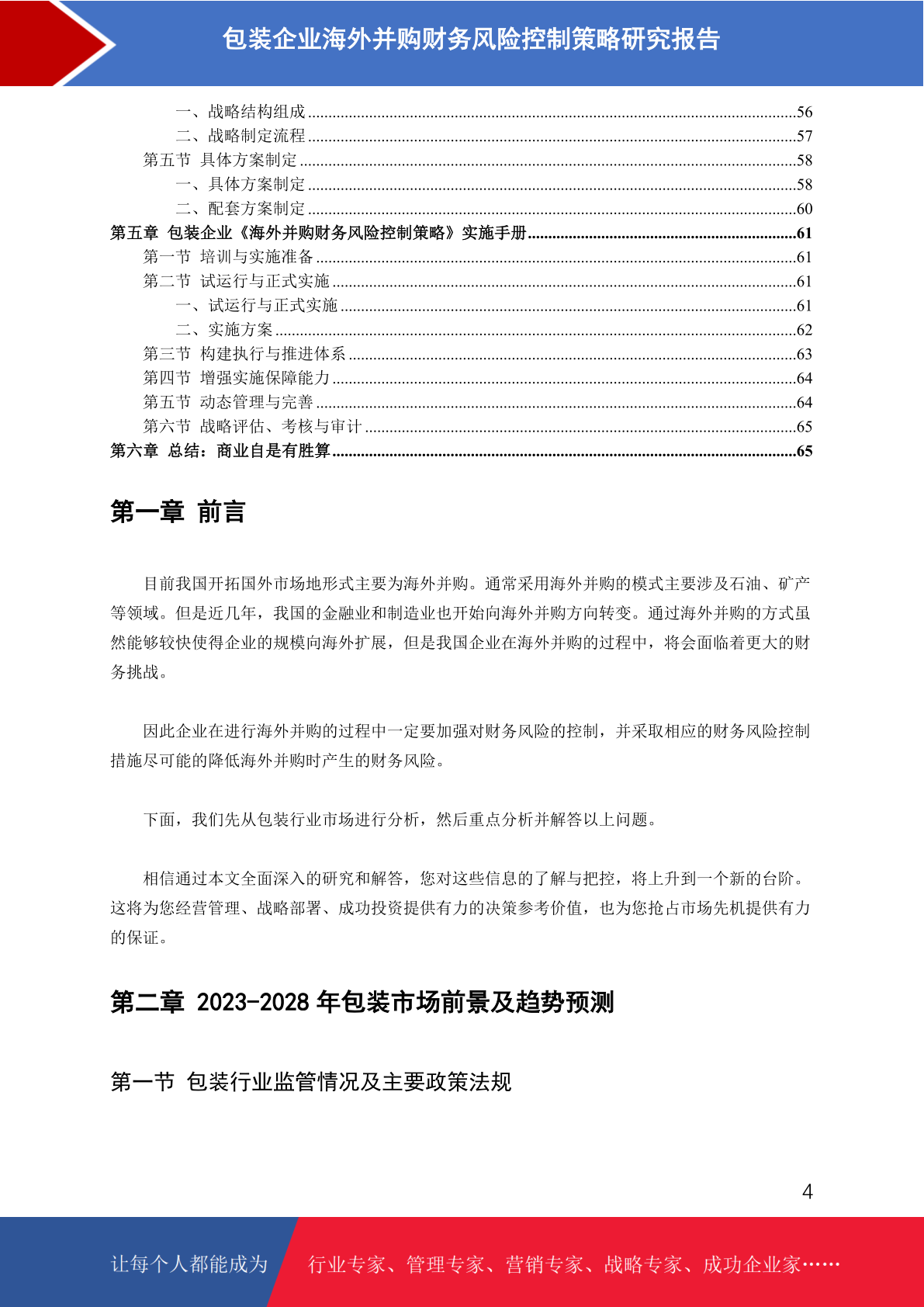 包装企业海外并购财务风险控制策略研究报告

一、战略结构组成 ......56
二、战略制定流程 ......57
第五节 具体方案制定 ......58
一、具体方案制定 ......58
二、配套方案制定 ......60
第五章 包装企业《海外并购财务风险控制策略》实施手册......61
第一节 培训与实施准备 ......61
第二节 试运行与正式实施 ......61
一、试运行与正式实施 ......61
二、实施方案 ......62
第三节 构建执行与推进体系 ......63
第四节 增强实施保障能力 ......64
第五节 动态管理与完善 ......64
第六节 战略评估、考核与审计 ......65
第六章 总结：商业自是有胜算......65

第一章 前言

目前我国开拓国外市场地形式主要为海外并购。通常采用海外并购的模式主要涉及石油、矿产等领域。但是近几年，我国的金融业和制造业也开始向海外并购方向转变。通过海外并购的方式虽然能够较快使得企业的规模向海外扩展，但是我国企业在海外并购的过程中，将会面临着更大的财务挑战。

因此企业在进行海外并购的过程中一定要加强对财务风险的控制，并采取相应的财务风险控制措施尽可能的降低海外并购时产生的财务风险。

下面，我们先从包装行业市场进行分析，然后重点分析并解答以上问题。

相信通过本文全面深入的研究和解答，您对这些信息的了解与把控，将上升到一个新的台阶。这将为您经营管理、战略部署、成功投资提供有力的决策参考价值，也为您抢占市场先机提供有力的保证。

第二章 2023-2028 年包装市场前景及趋势预测

第一节 包装行业监管情况及主要政策法规

4

让每个人都能成为 行业专家、管理专家、营销专家、战略专家、成功企业家……